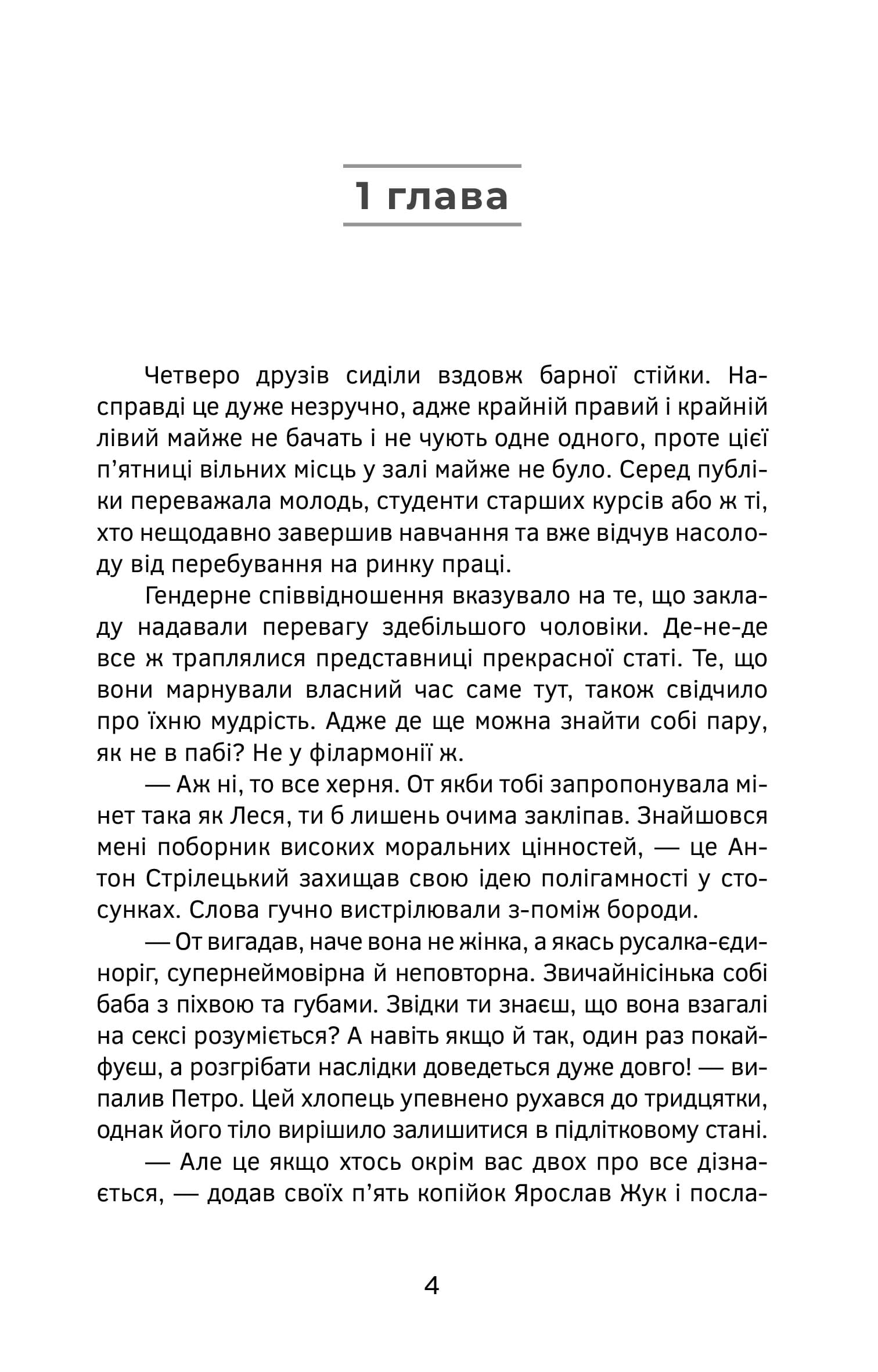 1 глава

Четверо друзів сиділи вздовж барної стійки. Насправді це дуже незручно, адже крайній правий і крайній лівий майже не бачать і не чують одне одного, проте цієї п'ятниці вільних місць у залі майже не було. Серед публіки переважала молодь, студенти старших курсів або ж ті, хто нещодавно завершив навчання та вже відчув насолоду від перебування на ринку праці.

Гендерне співвідношення вказувало на те, що закладу надавали перевагу здебільшого чоловіки. Де-не-де все ж траплялися представниці прекрасної статі. Те, що вони марнували власний час саме тут, також свідчило про їхню мудрість. Адже де ще можна знайти собі пару, як не в пабі? Не у філармонії ж.

— Аж ні, то все херня. От якби тобі запропонувала мінет така як Леся, ти б лишень очима закліпав. Знайшовся мені поборник високих моральних цінностей, — це Антон Стрілецький захищав свою ідею полігамності у стосунках. Слова гучно вистрілювали з-поміж бороди.

— От вигадав, наче вона не жінка, а якась русалка-єдиноріг, супернеймовірна й неповторна. Звичайнісінька собі баба з піхвою та губами. Звідки ти знаєш, що вона взагалі на сексі розуміється? А навіть якщо й так, один раз покайфуєш, а розгрібати наслідки доведеться дуже довго! — випалив Петро. Цей хлопець упевнено рухався до тридцятки, однак його тіло вирішило залишитися в підлітковому стані.

— Але це якщо хтось окрім вас двох про все дізнається, — додав своїх п'ять копійок Ярослав Жук і посла-

4